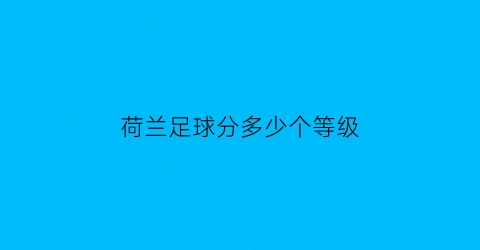 荷兰足球分多少个等级